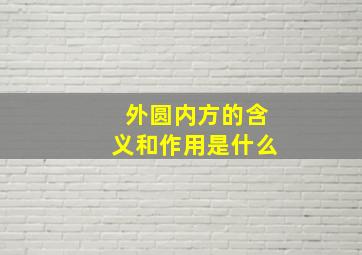 外圆内方的含义和作用是什么